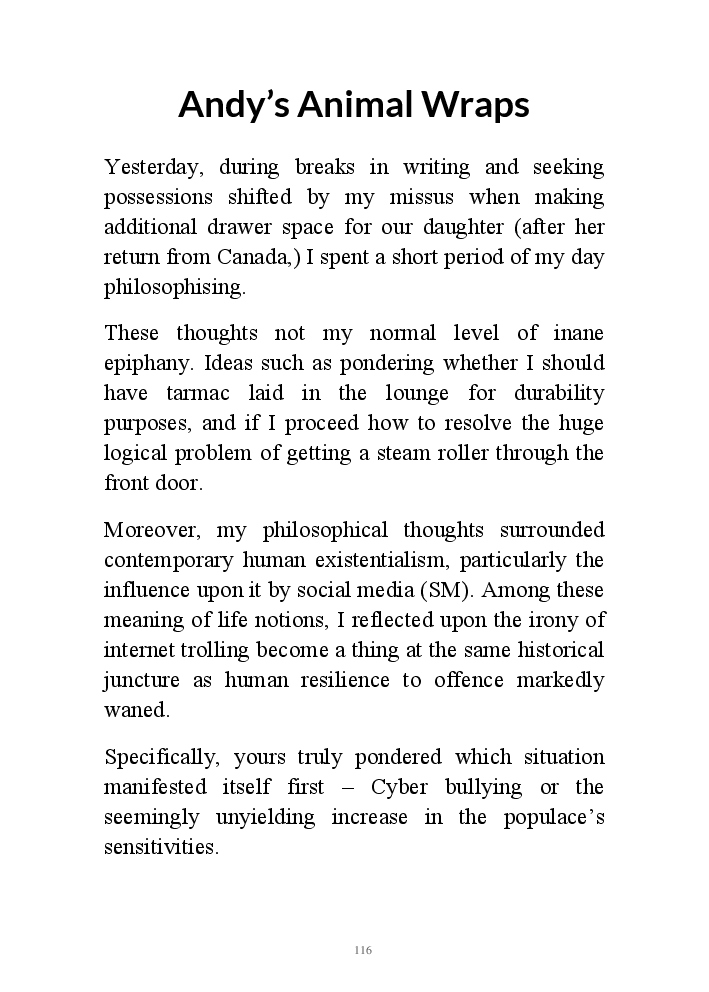 Andy's Animal Wraps

Yesterday, during breaks in writing and seeking possessions shifted by my missus when making additional drawer space for our daughter (after her return from Canada,) I spent a short period of my day philosophising.

These thoughts not my normal level of inane epiphany. Ideas such as pondering whether I should have tarmac laid in the lounge for durability purposes, and if I proceed how to resolve the huge logical problem of getting a steam roller through the front door.

Moreover, my philosophical thoughts surrounded contemporary human existentialism, particularly the influence upon it by social media (SM). Among these meaning of life notions, I reflected upon the irony of internet trolling become a thing at the same historical juncture as human resilience to offence markedly waned.

Specifically, yours truly pondered which situation manifested itself first – Cyber bullying or the seemingly unyielding increase in the populace's sensitivities.

116